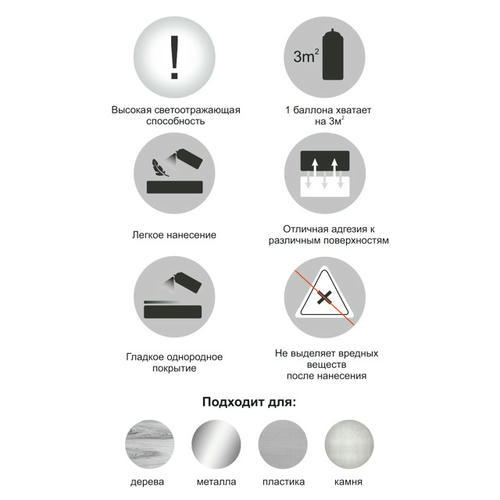 !

Высокая светоотражающая способность

$3m^2$

1 баллона хватает на $3м^2$

Легкое нанесение

Отличная адгезия к различным поверхностям

Гладкое однородное покрытие

Не выделяет вредных веществ после нанесения

Подходит для:

дерева

металла

пластика

камня